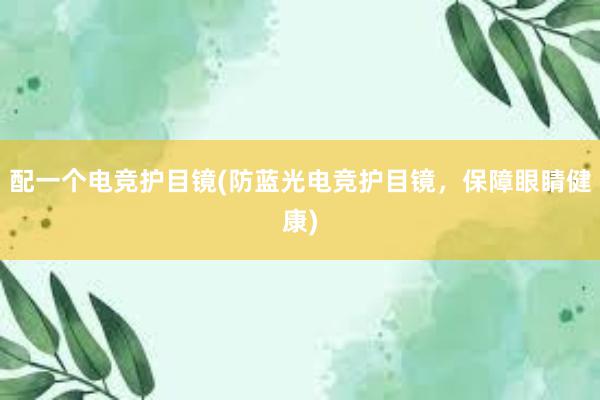 配一个电竞护目镜(防蓝光电竞护目镜，保障眼睛健康)